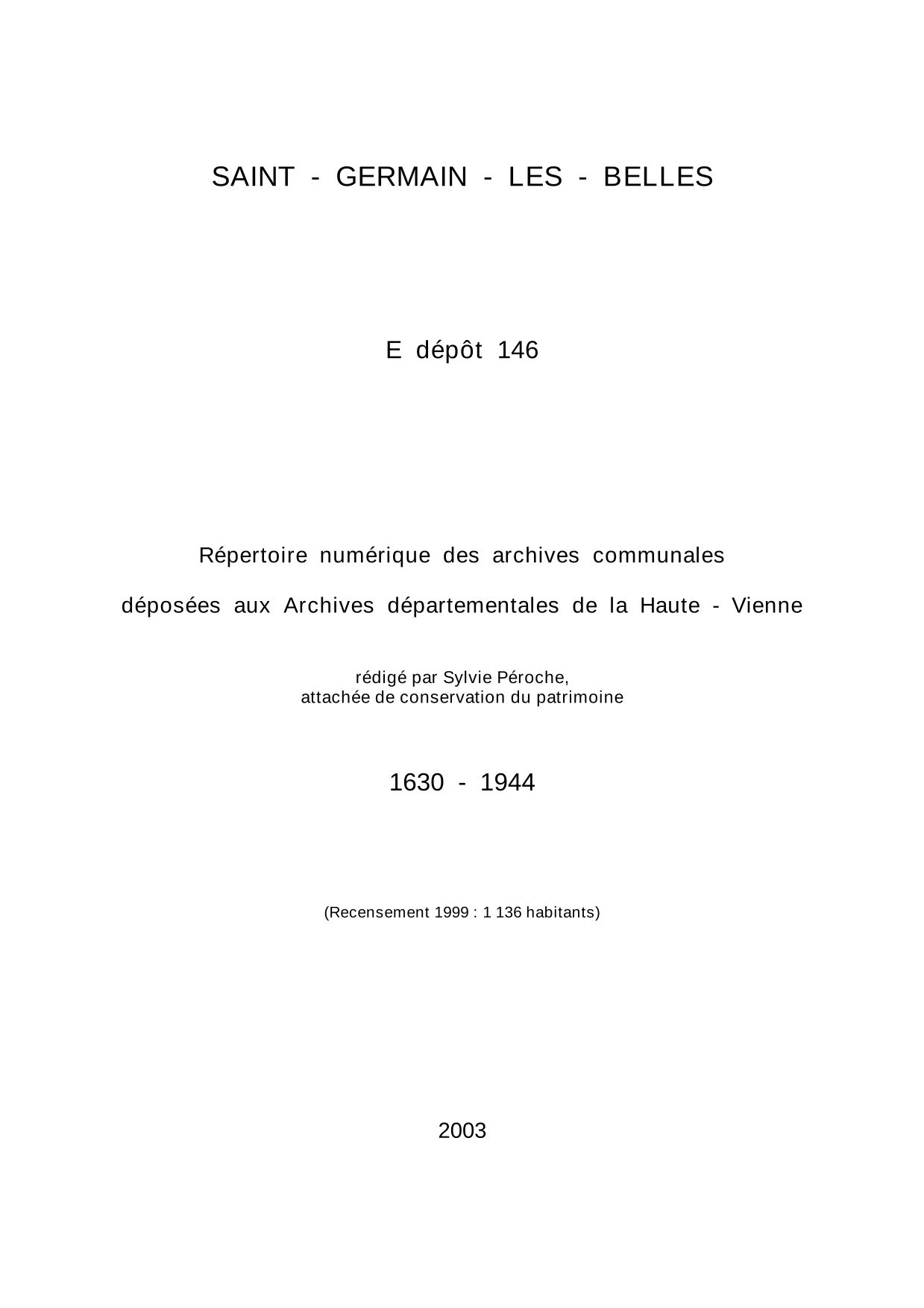 SAINT - GERMAIN - LES - BELLES

E dépôt 146

Répertoire numérique des archives communales

déposées aux Archives départementales de la Haute - Vienne

rédigé par Sylvie Péroche,
attachée de conservation du patrimoine

1630 - 1944

(Recensement 1999 : 1 136 habitants)

2003